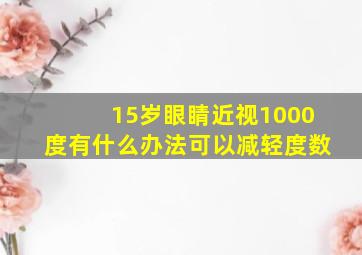 15岁眼睛近视1000度有什么办法可以减轻度数